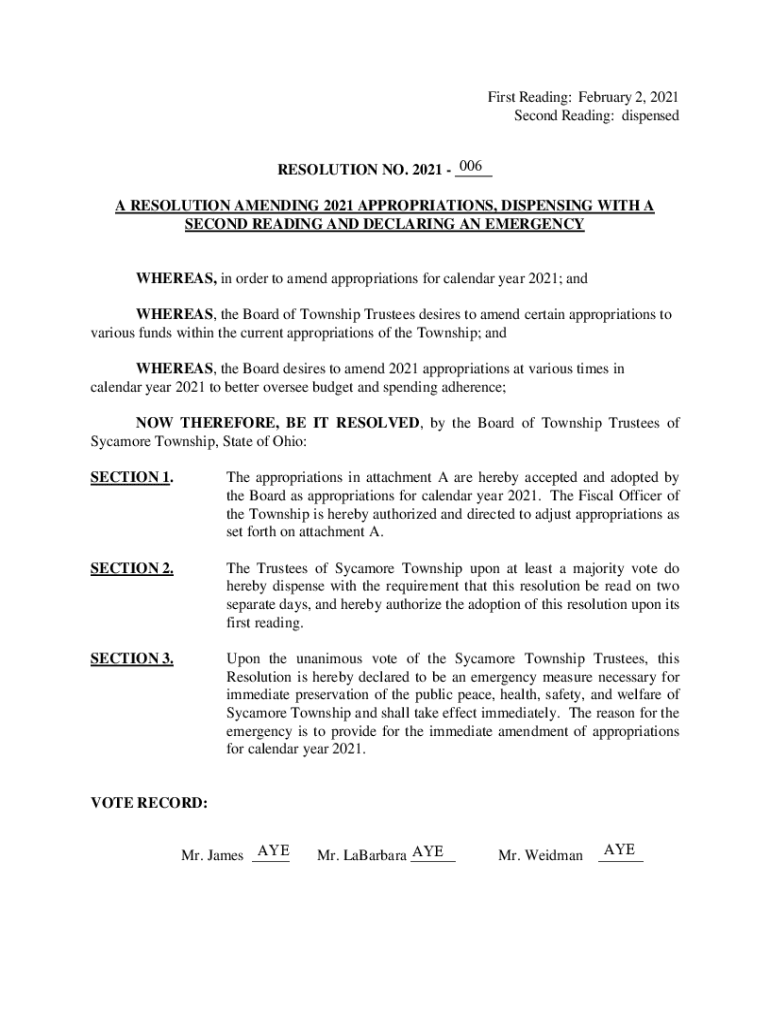 First Reading: February 2, 2021
Second Reading: dispensed

RESOLUTION NO. 2021 - 006

A RESOLUTION AMENDING 2021 APPROPRIATIONS, DISPENSING WITH A SECOND READING AND DECLARING AN EMERGENCY

WHEREAS, in order to amend appropriations for calendar year 2021; and

WHEREAS, the Board of Township Trustees desires to amend certain appropriations to various funds within the current appropriations of the Township; and

WHEREAS, the Board desires to amend 2021 appropriations at various times in calendar year 2021 to better oversee budget and spending adherence;

NOW THEREFORE, BE IT RESOLVED, by the Board of Township Trustees of Sycamore Township, State of Ohio:

SECTION 1. The appropriations in attachment A are hereby accepted and adopted by the Board as appropriations for calendar year 2021. The Fiscal Officer of the Township is hereby authorized and directed to adjust appropriations as set forth on attachment A.

SECTION 2. The Trustees of Sycamore Township upon at least a majority vote do hereby dispense with the requirement that this resolution be read on two separate days, and hereby authorize the adoption of this resolution upon its first reading.

SECTION 3. Upon the unanimous vote of the Sycamore Township Trustees, this Resolution is hereby declared to be an emergency measure necessary for immediate preservation of the public peace, health, safety, and welfare of Sycamore Township and shall take effect immediately. The reason for the emergency is to provide for the immediate amendment of appropriations for calendar year 2021.

VOTE RECORD:

Mr. James AYE Mr. LaBarbara AYE Mr. Weidman AYE